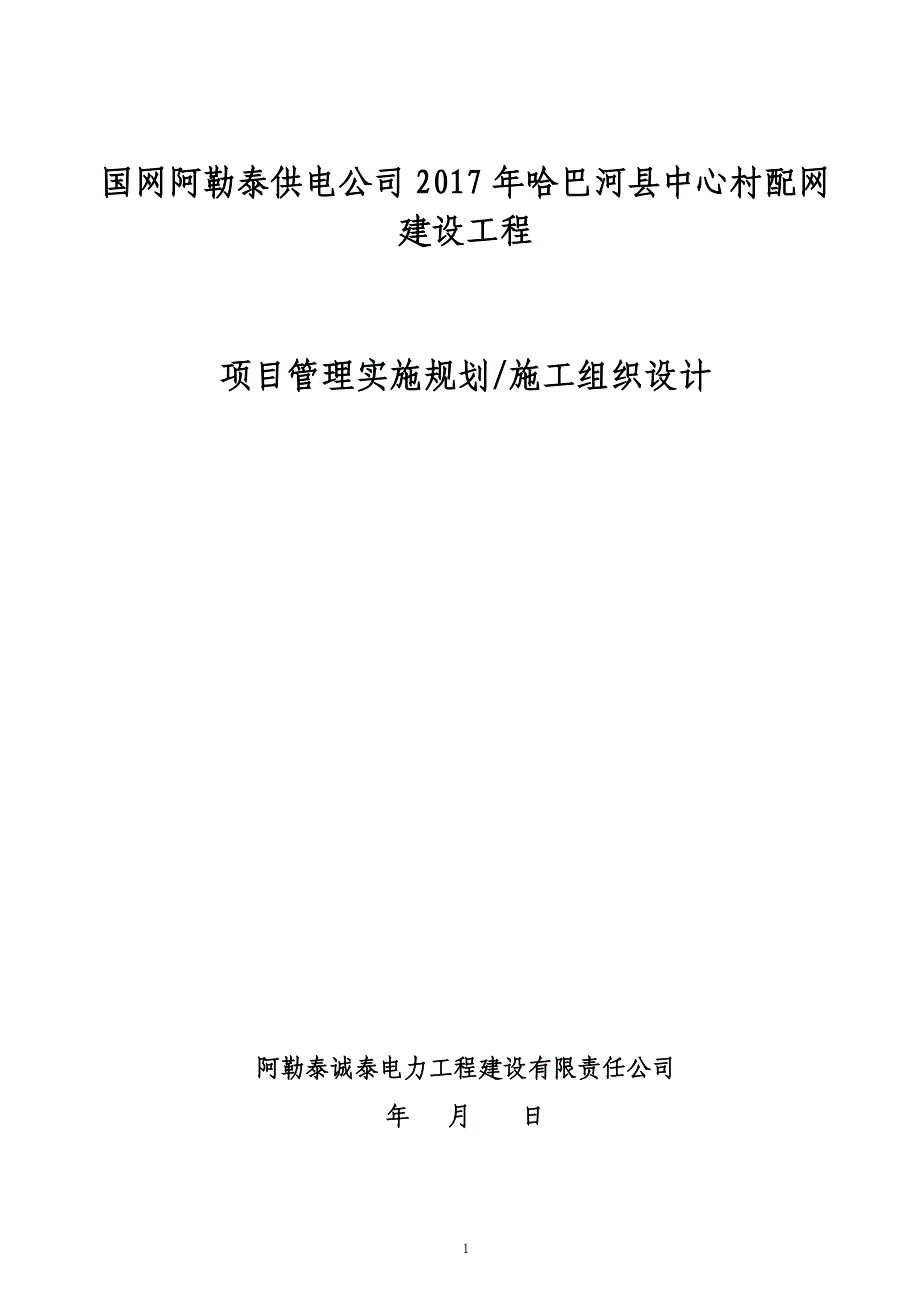 国网阿勒泰供电公司2017年哈巴河县中心村配网建设工程

项目管理实施规划/施工组织设计

阿勒泰诚泰电力工程建设有限责任公司

年 月 日

1